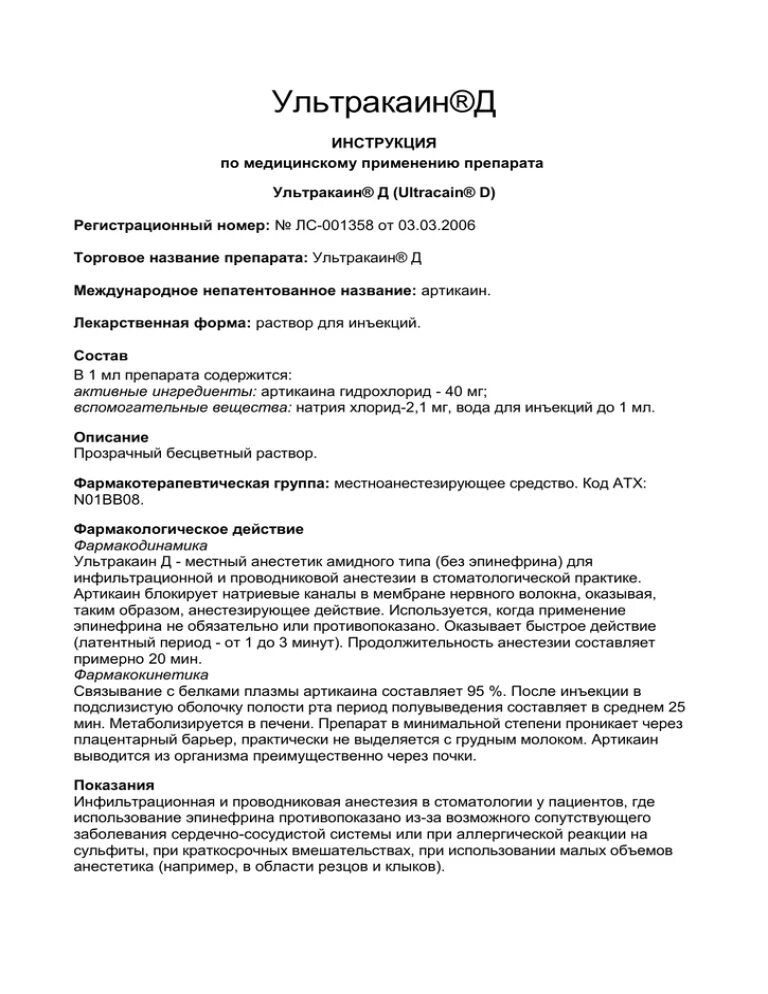 Ультракаин®Д

ИНСТРУКЦИЯ
по медицинскому применению препарата

Ультракаин® Д (Ultracain® D)

Регистрационный номер: № ЛС-001358 от 03.03.2006

Торговое название препарата: Ультракаин® Д

Международное непатентованное название: артикаин.

Лекарственная форма: раствор для инъекций.

Состав
В 1 мл препарата содержится:
активные ингредиенты: артикаина гидрохлорид - 40 мг;
вспомогательные вещества: натрия хлорид-2,1 мг, вода для инъекций до 1 мл.

Описание
Прозрачный бесцветный раствор.

Фармакотерапевтическая группа: местноанестезирующее средство. Код АТХ: N01BB08.

Фармакологическое действие
Фармакодинамика
Ультракаин Д - местный анестетик амидного типа (без эпинефрина) для инфильтрационной и проводниковой анестезии в стоматологической практике. Артикаин блокирует натриевые каналы в мембране нервного волокна, оказывая, таким образом, анестезирующее действие. Используется, когда применение эпинефрина не обязательно или противопоказано. Оказывает быстрое действие (латентный период - от 1 до 3 минут). Продолжительность анестезии составляет примерно 20 мин.
Фармакокинетика
Связывание с белками плазмы артикаина составляет 95 %. После инъекции в подслизистую оболочку полости рта период полувыведения составляет в среднем 25 мин. Метаболизируется в печени. Препарат в минимальной степени проникает через плацентарный барьер, практически не выделяется с грудным молоком. Артикаин выводится из организма преимущественно через почки.

Показания
Инфильтрационная и проводниковая анестезия в стоматологии у пациентов, где использование эпинефрина противопоказано из-за возможного сопутствующего заболевания сердечно-сосудистой системы или при аллергической реакции на сульфиты, при краткосрочных вмешательствах, при использовании малых объемов анестетика (например, в области резцов и клыков).